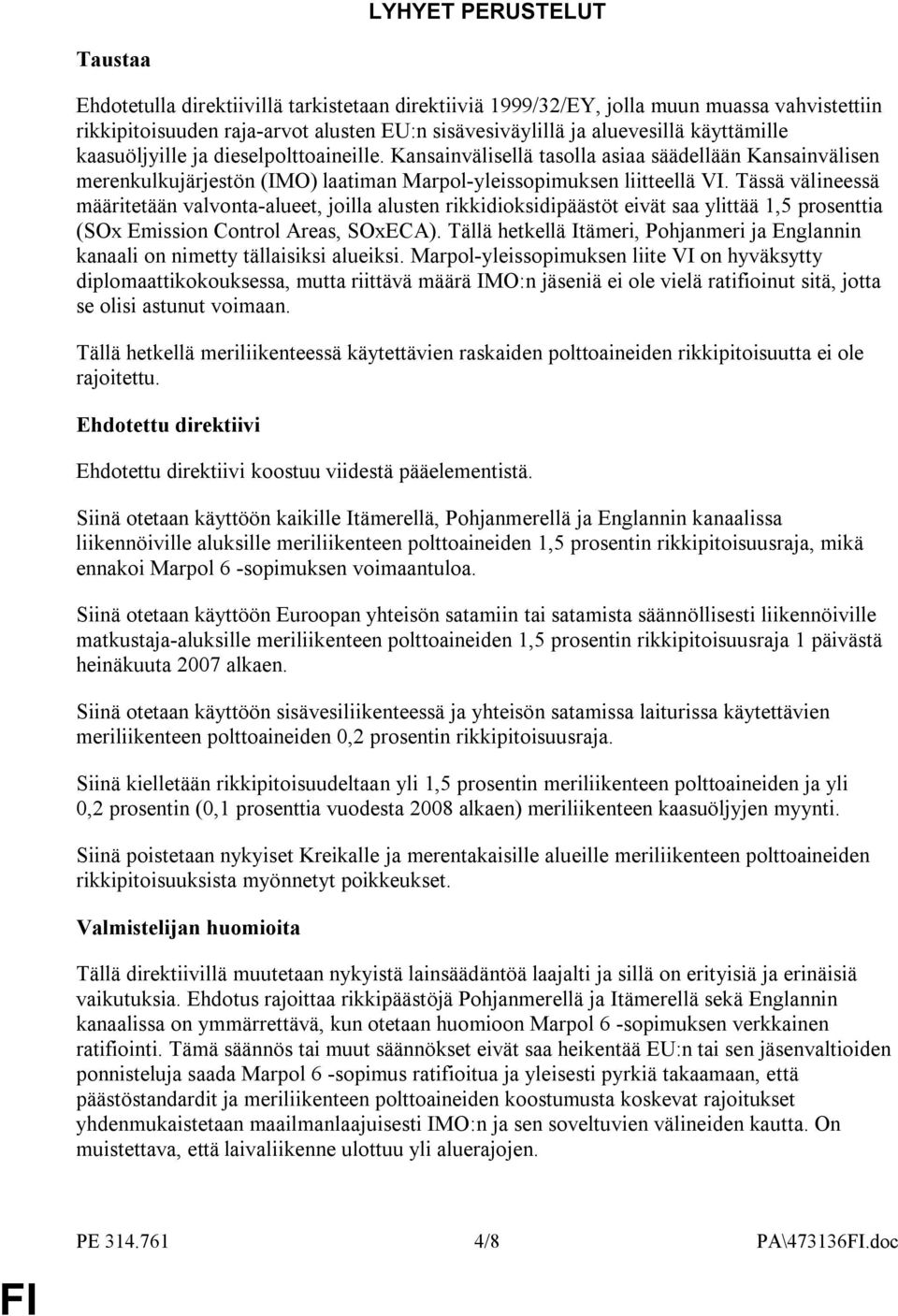 LYHYET PERUSTELUT

Taustaa

Ehdotetulla direktiivillä tarkistetaan direktiiviä 1999/32/EY, jolla muun muassa vahvistettiin rikkipitoisuuden raja-arvot alusten EU:n sisävesiväylillä ja aluevesillä käyttämille kaasuöljyille ja dieselpolttoaineille. Kansainvälisellä tasolla asiaa säädellään Kansainvälisen merenkulkujärjestön (IMO) laatiman Marpol-yleissopimuksen liitteellä VI. Tässä välineessä määritetään valvonta-alueet, joilla alusten rikkidioksidipäästöt eivät saa ylittää 1,5 prosenttia (SOx Emission Control Areas, SOxECA). Tällä hetkellä Itämeri, Pohjanmeri ja Englannin kanaali on nimetty tällaisiksi alueiksi. Marpol-yleissopimuksen liite VI on hyväksytty diplomaattikokouksessa, mutta riittävä määrä IMO:n jäseniä ei ole vielä ratifioinut sitä, jotta se olisi astunut voimaan.

Tällä hetkellä meriliikenteessä käytettävien raskaiden polttoaineiden rikkipitoisuutta ei ole rajoitettu.

Ehdotettu direktiivi

Ehdotettu direktiivi koostuu viidestä pääelementistä.

Siinä otetaan käyttöön kaikille Itämerellä, Pohjanmerellä ja Englannin kanaalissa liikennöiville aluksille meriliikenteen polttoaineiden 1,5 prosentin rikkipitoisuusraja, mikä ennakoi Marpol 6 -sopimuksen voimaantuloa.

Siinä otetaan käyttöön Euroopan yhteisön satamiin tai satamista säännöllisesti liikennöiville matkustaja-aluksille meriliikenteen polttoaineiden 1,5 prosentin rikkipitoisuusraja 1 päivästä heinäkuuta 2007 alkaen.

Siinä otetaan käyttöön sisävesiliikenteessä ja yhteisön satamissa laiturissa käytettävien meriliikenteen polttoaineiden 0,2 prosentin rikkipitoisuusraja.

Siinä kielletään rikkipitoisuudeltaan yli 1,5 prosentin meriliikenteen polttoaineiden ja yli 0,2 prosentin (0,1 prosenttia vuodesta 2008 alkaen) meriliikenteen kaasuöljyjen myynti.

Siinä poistetaan nykyiset Kreikalle ja merentakaisille alueille meriliikenteen polttoaineiden rikkipitoisuuksista myönnetyt poikkeukset.

Valmistelijan huomioita

Tällä direktiivillä muutetaan nykyistä lainsäädäntöä laajalti ja sillä on erityisiä ja erinäisiä vaikutuksia. Ehdotus rajoittaa rikkipäästöjä Pohjanmerellä ja Itämerellä sekä Englannin kanaalissa on ymmärrettävä, kun otetaan huomioon Marpol 6 -sopimuksen verkkainen ratifiointi. Tämä säännös tai muut säännökset eivät saa heikentää EU:n tai sen jäsenvaltioiden ponnisteluja saada Marpol 6 -sopimus ratifioitua ja yleisesti pyrkiä takaamaan, että päästöstandardit ja meriliikenteen polttoaineiden koostumusta koskevat rajoitukset yhdenmukaistetaan maailmanlaajuisesti IMO:n ja sen soveltuvien välineiden kautta. On muistettava, että laivaliikenne ulottuu yli aluerajojen.

PE 314.761 4/8 PA\473136FI.doc

FI